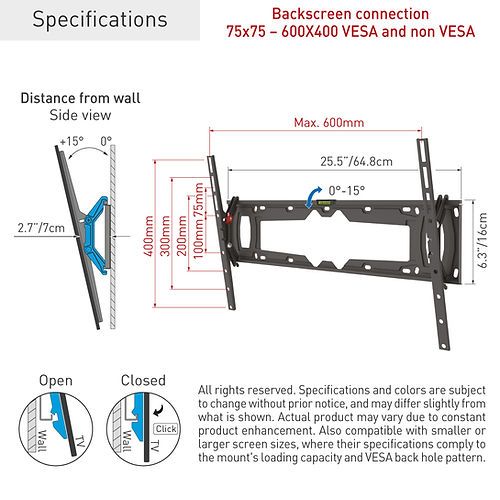 Specifications

Backscreen connection
75x75 – 600X400 VESA and non VESA

Distance from wall
Side view

+15°
0°
2.7"/7cm

Max. 600mm
25.5"/64.8cm
0°-15°
400mm
300mm
200mm
100mm
75mm
6.3"/16cm

Open
Wall
TV

Closed
Wall
TV
Click

All rights reserved. Specifications and colors are subject to change without prior notice, and may differ slightly from what is shown. Actual product may vary due to constant product enhancement. Also compatible with smaller or larger screen sizes, where their specifications comply to the mount's loading capacity and VESA back hole pattern.